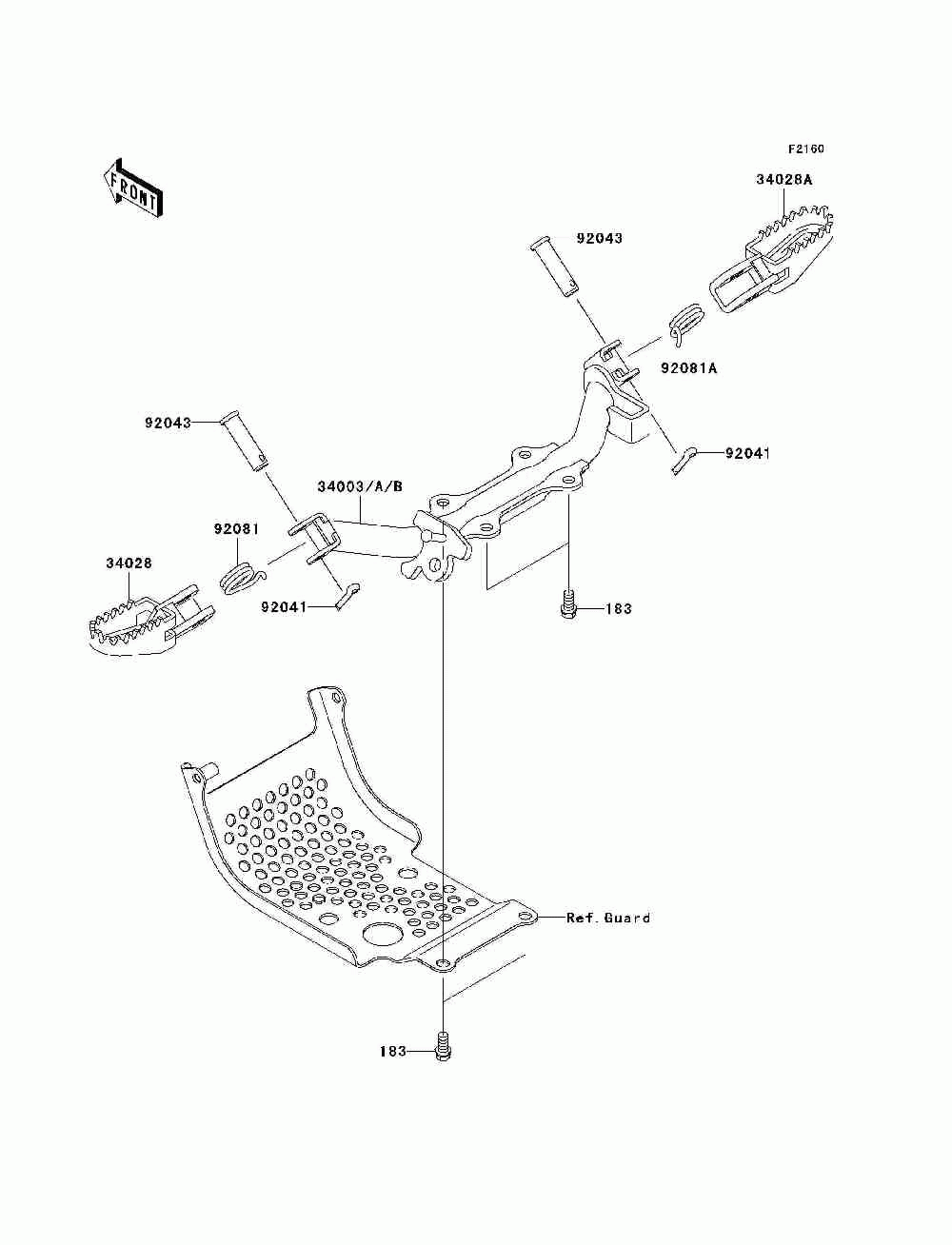 F2160

FRONT

34028A

92043

92081A

92041

92043

34003/A/B

92081

34028

92041

183

Ref. Guard

183